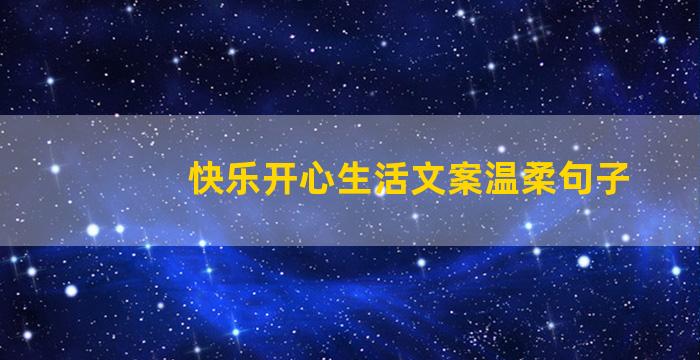 快乐开心生活文案温柔句子